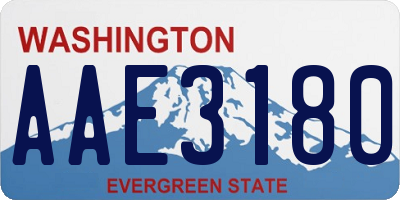 WASHINGTON
AAE3180
EVERGREEN STATE